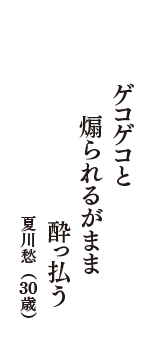 ゲコゲコと
煽られるがまま
酔っ払う

夏川愁（30歳）